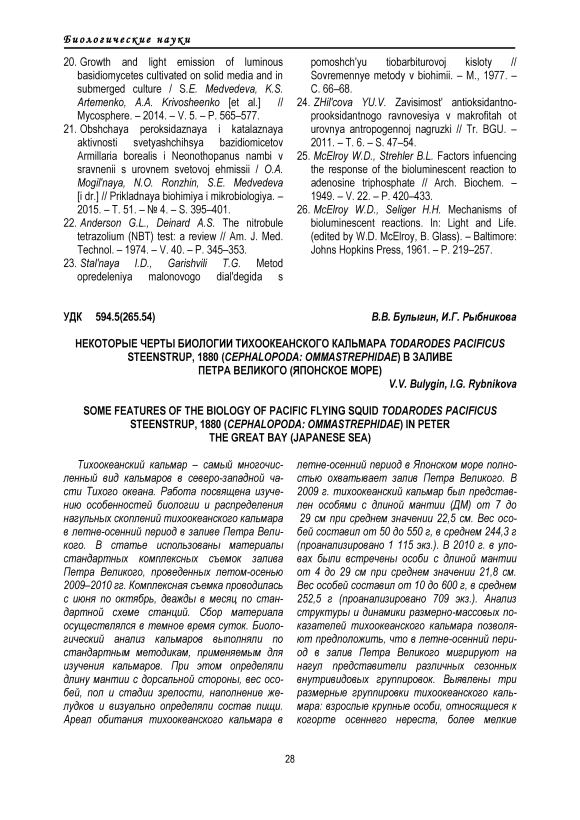 Биологические науки

20. Growth and light emission of luminous basidiomycetes cultivated on solid media and in submerged culture / S.E. Medvedeva, K.S. Artemenko, A.A. Krivosheenko [et al.] // Mycosphere. – 2014. – V. 5. – P. 565–577.
21. Obshchaya peroksidaznaya i katalaznaya aktivnosti svetyashchihsya bazidiomicetov Armillaria borealis i Neonothopanus nambi v sravnenii s urovnem svetovoj ehmissii / O.A. Mogil'naya, N.O. Ronzhin, S.E. Medvedeva [i dr.] // Prikladnaya biohimiya i mikrobiologiya. – 2015. – T. 51. – № 4. – S. 395–401.
22. Anderson G.L., Deinard A.S. The nitrobule tetrazolium (NBT) test: a review // Am. J. Med. Technol. – 1974. – V. 40. – P. 345–353.
23. Stal'naya I.D., Garishvili T.G. Metod opredeleniya malonovogo dial'degida s pomoshch'yu tiobarbiturovoj kisloty // Sovremennye metody v biohimii. – M., 1977. – C. 66–68.
24. ZHil'cova YU.V. Zavisimost' antioksidantno-prooksidantnogo ravnovesiya v makrofitah ot urovnya antropogennoj nagruzki // Tr. BGU. – 2011. – T. 6. – S. 47–54.
25. McElroy W.D., Strehler B.L. Factors infuencing the response of the bioluminescent reaction to adenosine triphosphate // Arch. Biochem. – 1949. – V. 22. – P. 420–433.
26. McElroy W.D., Seliger H.H. Mechanisms of bioluminescent reactions. In: Light and Life. (edited by W.D. McElroy, B. Glass). – Baltimore: Johns Hopkins Press, 1961. – P. 219–257.

УДК 594.5(265.54) В.В. Булыгин, И.Г. Рыбникова

НЕКОТОРЫЕ ЧЕРТЫ БИОЛОГИИ ТИХООКЕАНСКОГО КАЛЬМАРА TODARODES PACIFICUS STEENSTRUP, 1880 (CEPHALOPODA: OMMASTREPHIDAE) В ЗАЛИВЕ ПЕТРА ВЕЛИКОГО (ЯПОНСКОЕ МОРЕ)

V.V. Bulygin, I.G. Rybnikova

SOME FEATURES OF THE BIOLOGY OF PACIFIC FLYING SQUID TODARODES PACIFICUS STEENSTRUP, 1880 (CEPHALOPODA: OMMASTREPHIDAE) IN PETER THE GREAT BAY (JAPANESE SEA)

Тихоокеанский кальмар – самый многочисленный вид кальмаров в северо-западной части Тихого океана. Работа посвящена изучению особенностей биологии и распределения нагульных скоплений тихоокеанского кальмара в летне-осенний период в заливе Петра Великого. В статье использованы материалы стандартных комплексных съемок залива Петра Великого, проведенных летом-осенью 2009–2010 гг. Комплексная съемка проводилась с июня по октябрь, дважды в месяц по стандартной схеме станций. Сбор материала осуществлялся в темное время суток. Биологический анализ кальмаров выполняли по стандартным методикам, применяемым для изучения кальмаров. При этом определяли длину мантии с дорсальной стороны, вес особей, пол и стадии зрелости, наполнение желудков и визуально определяли состав пищи. Ареал обитания тихоокеанского кальмара в летне-осенний период в Японском море полностью охватывает залив Петра Великого. В 2009 г. тихоокеанский кальмар был представлен особями с длиной мантии (ДМ) от 7 до 29 см при среднем значении 22,5 см. Вес особей составил от 50 до 550 г, в среднем 244,3 г (проанализировано 1 115 экз.). В 2010 г. в уловах были встречены особи с длиной мантии от 4 до 29 см при среднем значении 21,8 см. Вес особей составил от 10 до 600 г, в среднем 252,5 г (проанализировано 709 экз.). Анализ структуры и динамики размерно-массовых показателей тихоокеанского кальмара позволяют предположить, что в летне-осенний период в залив Петра Великого мигрируют на нагул представители различных сезонных внутривидовых группировок. Выявлены три размерные группировки тихоокеанского кальмара: взрослые крупные особи, относящиеся к когорте осеннего нереста, более мелкие

28